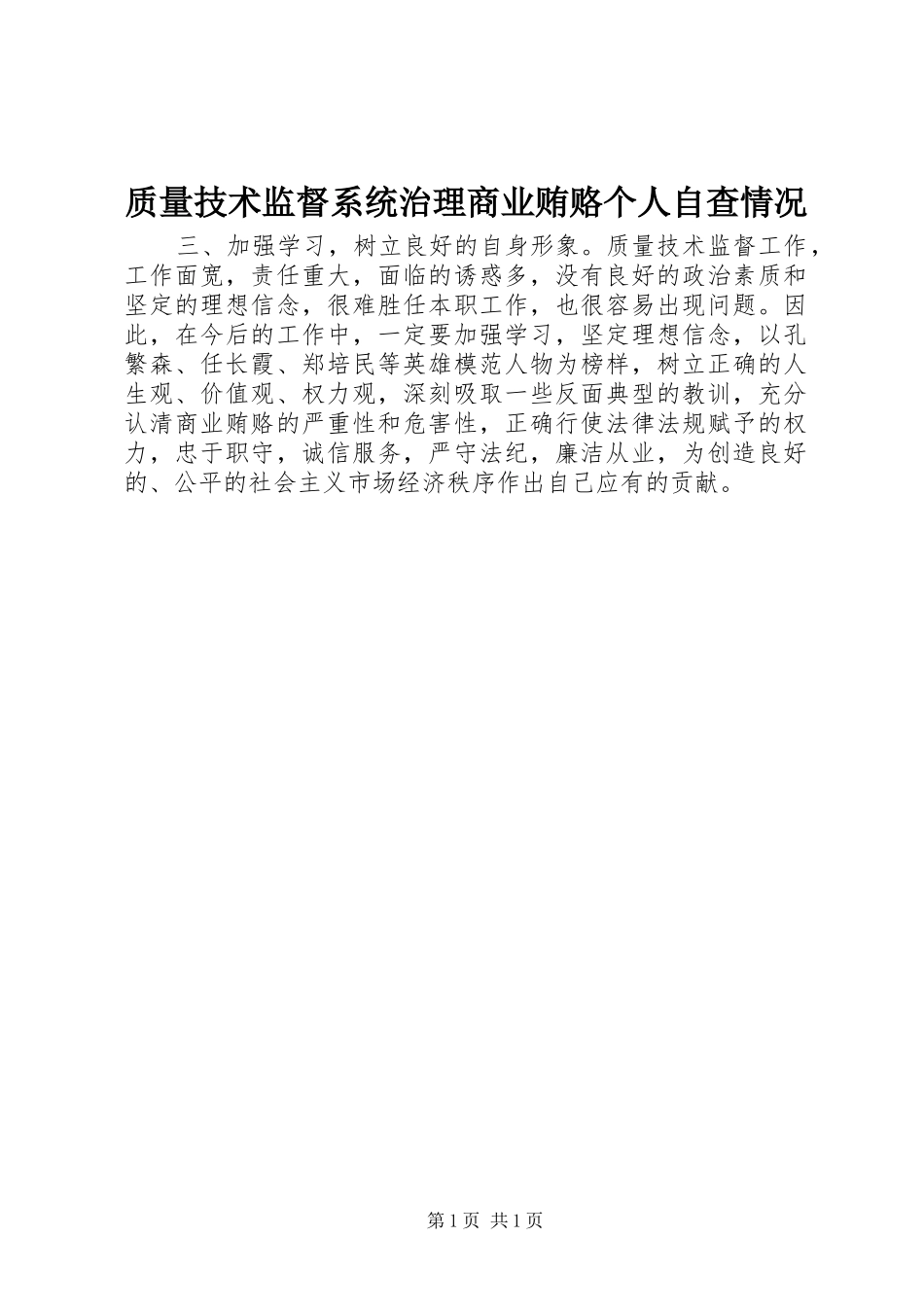 质量技术监督系统治理商业贿赂个人自查情况

三、加强学习，树立良好的自身形象。质量技术监督工作，工作面宽，责任重大，面临的诱惑多，没有良好的政治素质和坚定的理想信念，很难胜任本职工作，也很容易出现问题。因此，在今后的工作中，一定要加强学习，坚定理想信念，以孔繁森、任长霞、郑培民等英雄模范人物为榜样，树立正确的人生观、价值观、权力观，深刻吸取一些反面典型的教训，充分认清商业贿赂的严重性和危害性，正确行使法律法规赋予的权力，忠于职守，诚信服务，严守法纪，廉洁从业，为创造良好的、公平的社会主义市场经济秩序作出自己应有的贡献。

第1页 共1页